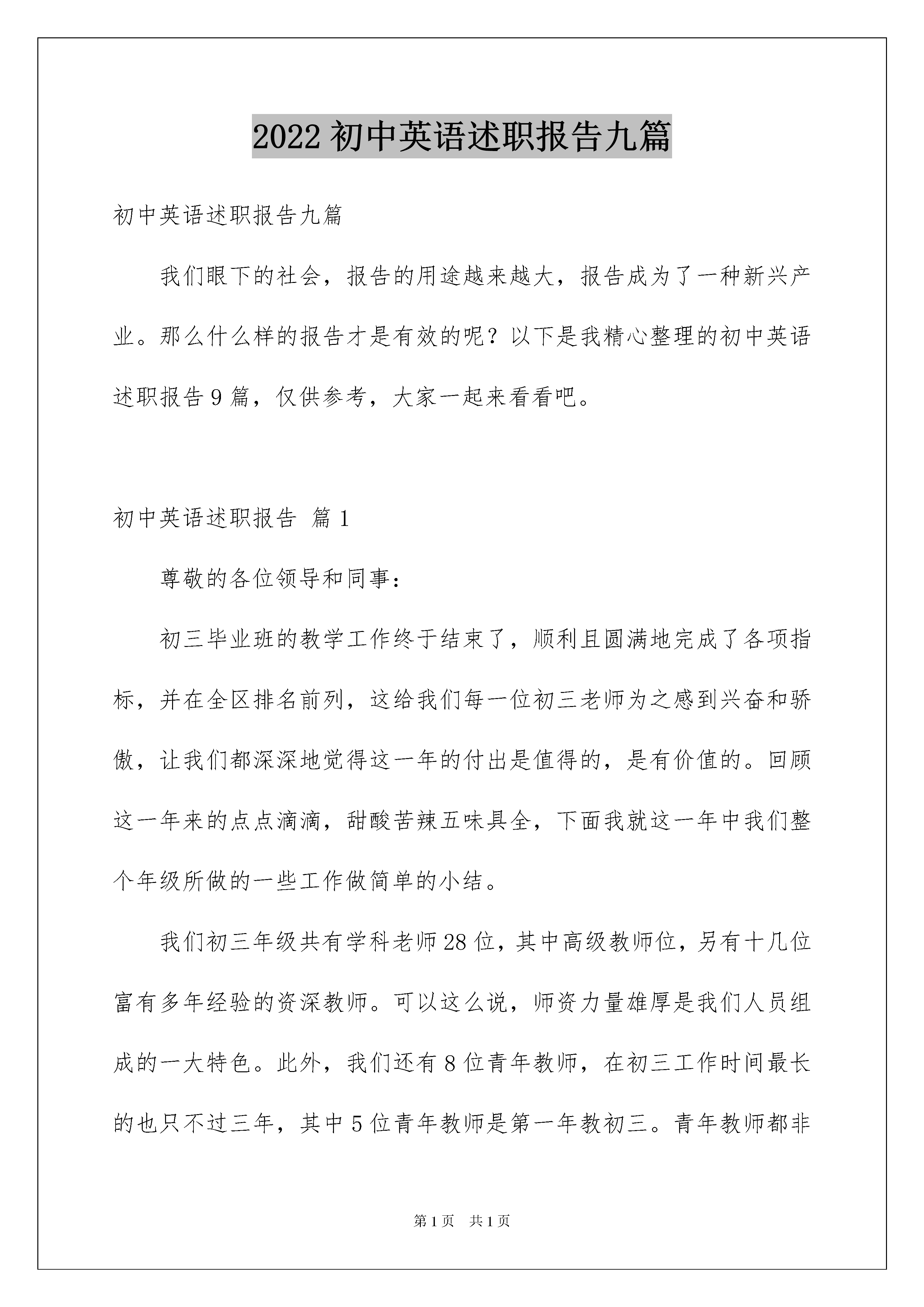 2022 初中英语述职报告九篇

初中英语述职报告九篇

我们眼下的社会，报告的用途越来越大，报告成为了一种新兴产业。那么什么样的报告才是有效的呢？以下是我精心整理的初中英语述职报告 9 篇，仅供参考，大家一起来看看吧。

初中英语述职报告 篇 1

尊敬的各位领导和同事：

初三毕业班的教学工作终于结束了，顺利且圆满地完成了各项指标，并在全区排名前列，这给我们每一位初三老师为之感到兴奋和骄傲，让我们都深深地觉得这一年的付出是值得的，是有价值的。回顾这一年来的点点滴滴，甜酸苦辣五味具全，下面我就这一年中我们整个年级所做的一些工作做简单的小结。

我们初三年级共有学科老师 28 位，其中高级教师位，另有十几位富有多年经验的资深教师。可以这么说，师资力量雄厚是我们人员组成的一大特色。此外，我们还有 8 位青年教师，在初三工作时间最长的也只不过三年，其中 5 位青年教师是第一年教初三。青年教师都非

第 1 页 共 1 页